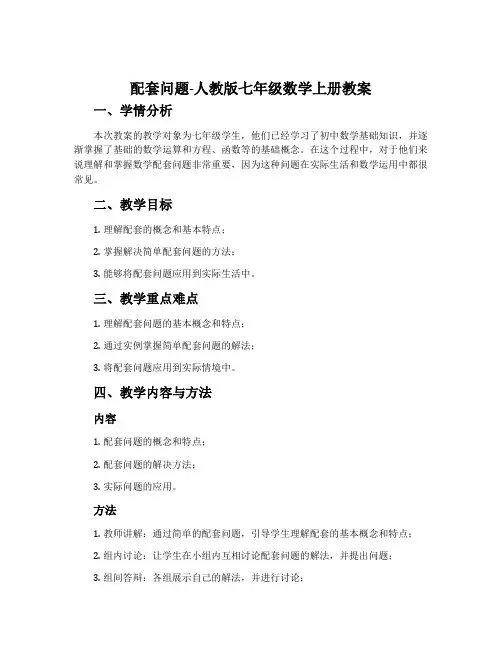 配套问题-人教版七年级数学上册教案

一、学情分析

本次教案的教学对象为七年级学生，他们已经学习了初中数学基础知识，并逐渐掌握了基础的数学运算和方程、函数等的基础概念。在这个过程中，对于他们来说理解和掌握数学配套问题非常重要，因为这种问题在实际生活和数学运用中都很常见。

二、教学目标

1. 理解配套的概念和基本特点；

2. 掌握解决简单配套问题的方法；

3. 能够将配套问题应用到实际生活中。

三、教学重点难点

1. 理解配套问题的基本概念和特点；

2. 通过实例掌握简单配套问题的解法；

3. 将配套问题应用到实际情境中。

四、教学内容与方法

内容

1. 配套问题的概念和特点；

2. 配套问题的解决方法；

3. 实际问题的应用。

方法

1. 教师讲解：通过简单的配套问题，引导学生理解配套的基本概念和特点；

2. 组内讨论：让学生在小组内互相讨论配套问题的解法，并提出问题；

3. 组间答辩：各组展示自己的解法，并进行讨论；